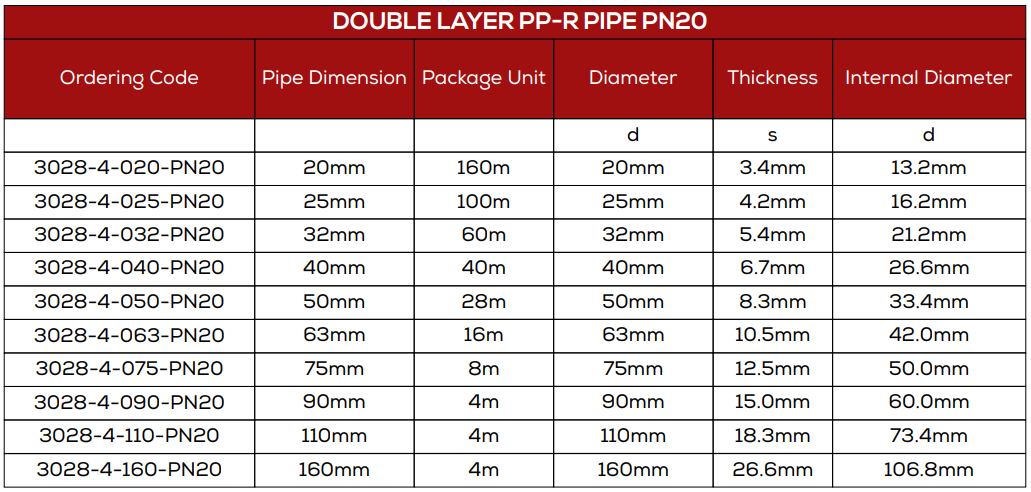 DOUBLE LAYER PP-R PIPE PN20

| Ordering Code | Pipe Dimension | Package Unit | Diameter | Thickness | Internal Diameter |
|---|---|---|---|---|---|
| | | | d | s | d |
| 3028-4-020-PN20 | 20mm | 160m | 20mm | 3.4mm | 13.2mm |
| 3028-4-025-PN20 | 25mm | 100m | 25mm | 4.2mm | 16.2mm |
| 3028-4-032-PN20 | 32mm | 60m | 32mm | 5.4mm | 21.2mm |
| 3028-4-040-PN20 | 40mm | 40m | 40mm | 6.7mm | 26.6mm |
| 3028-4-050-PN20 | 50mm | 28m | 50mm | 8.3mm | 33.4mm |
| 3028-4-063-PN20 | 63mm | 16m | 63mm | 10.5mm | 42.0mm |
| 3028-4-075-PN20 | 75mm | 8m | 75mm | 12.5mm | 50.0mm |
| 3028-4-090-PN20 | 90mm | 4m | 90mm | 15.0mm | 60.0mm |
| 3028-4-110-PN20 | 110mm | 4m | 110mm | 18.3mm | 73.4mm |
| 3028-4-160-PN20 | 160mm | 4m | 160mm | 26.6mm | 106.8mm |